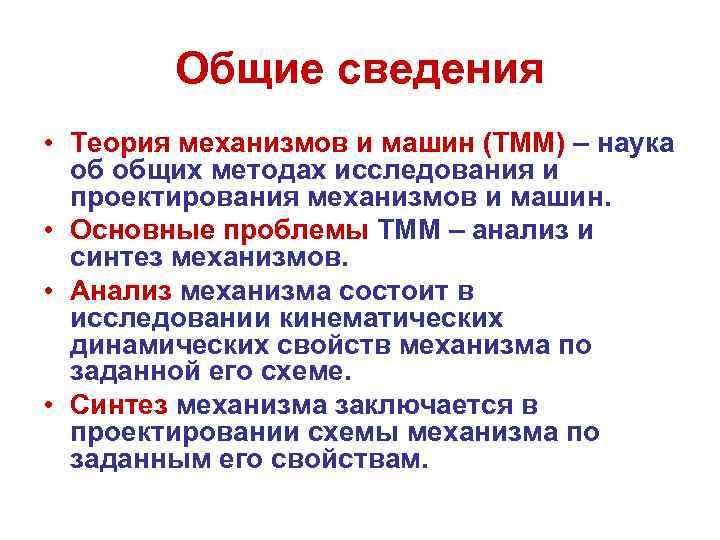 Общие сведения

• Теория механизмов и машин (ТММ) – наука об общих методах исследования и проектирования механизмов и машин.

• Основные проблемы ТММ – анализ и синтез механизмов.

• Анализ механизма состоит в исследовании кинематических динамических свойств механизма по заданной его схеме.

• Синтез механизма заключается в проектировании схемы механизма по заданным его свойствам.